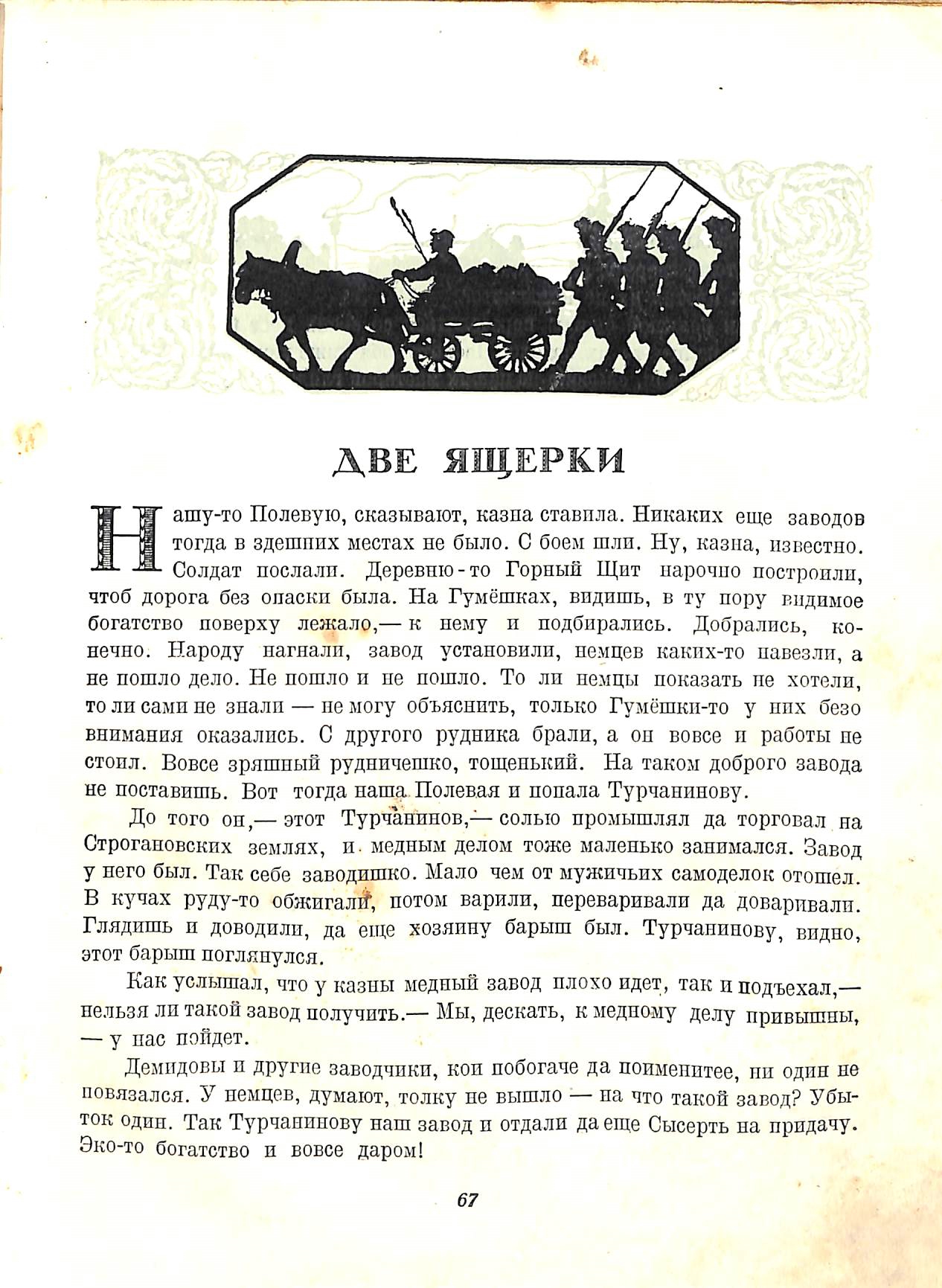 ДВЕ ЯЩЕРКИ

Нашу-то Полевую, сказывают, казна ставила. Никаких еще заводов тогда в здешних местах не было. С боем шли. Ну, казна, известно. Солдат послали. Деревню-то Горный Щит нарочно построили, чтоб дорога без опаски была. На Гумёшках, видишь, в ту пору видимое богатство поверху лежало,— к нему и подбирались. Добрались, конечно. Народу нагнали, завод установили, немцев каких-то навезли, а не пошло дело. Не пошло и не пошло. То ли немцы показать не хотели, то ли сами не знали — не могу объяснить, только Гумёшки-то у них безо внимания оказались. С другого рудника брали, а он вовсе и работы не стоил. Вовсе зряшный рудничешко, тощенький. На таком доброго завода не поставишь. Вот тогда наша Полевая и попала Турчанинову.

До того он,— этот Турчанинов,— солью промышлял да торговал на Строгановских землях, и медным делом тоже маленько занимался. Завод у него был. Так себе заводишко. Мало чем от мужичьих самоделок отошел. В кучах руду-то обжигали, потом варили, переваривали да доваривали. Глядишь и доводили, да еще хозяину барыш был. Турчанинову, видно, этот барыш поглянулся.

Как услышал, что у казны медный завод плохо идет, так и подъехал,— нельзя ли такой завод получить.— Мы, дескать, к медному делу привышны, — у нас пойдет.

Демидовы и другие заводчики, кои побогаче да поименитее, ни один не повязался. У немцев, думают, толку не вышло — на что такой завод? Убыток один. Так Турчанинову наш завод и отдали да еще Сысерть на придачу. Эко-то богатство и вовсе даром!

67